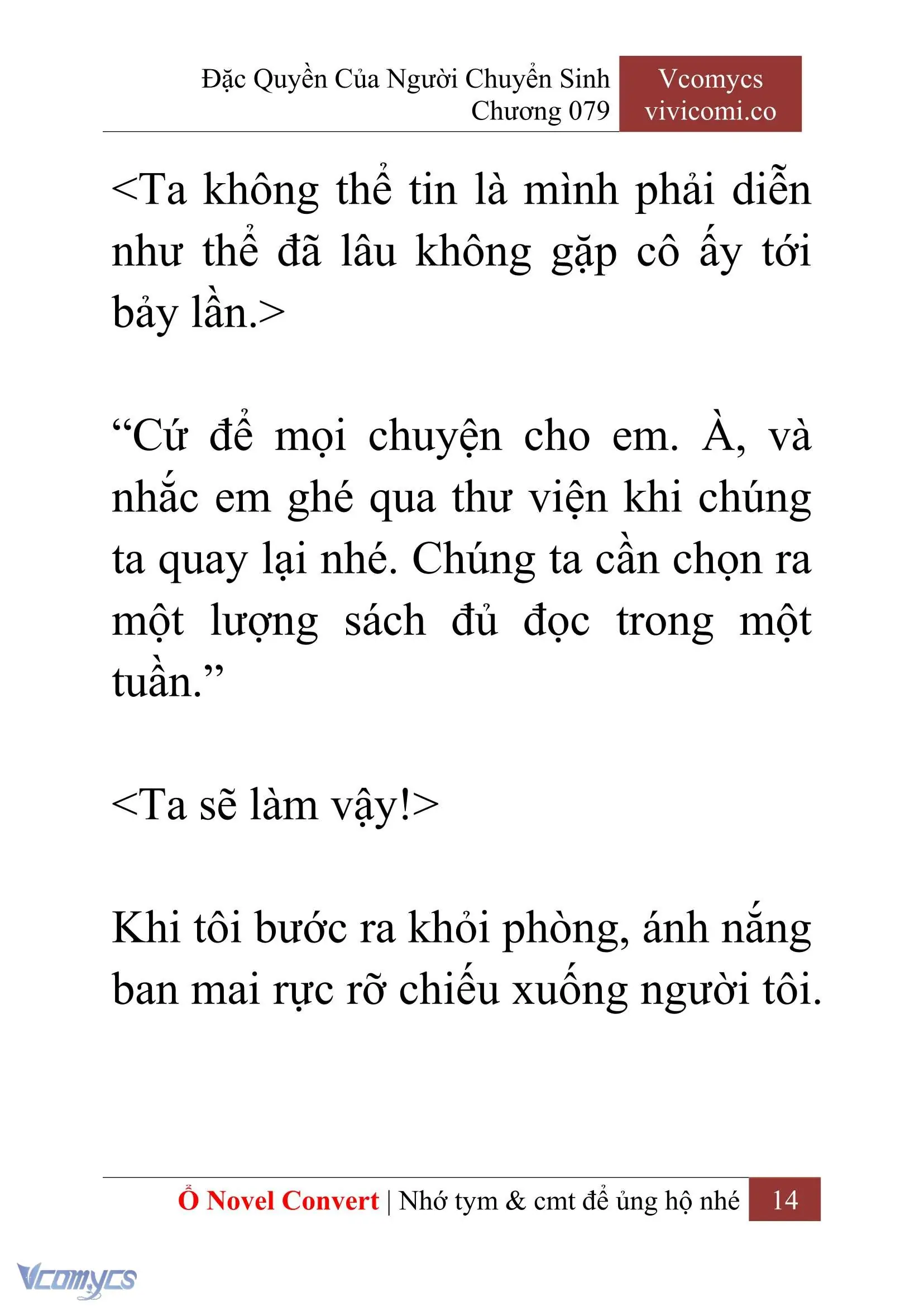 Đặc Quyền Của Người Chuyển Sinh
Chương 079

Vcomycs
vivicomi.co

<Ta không thể tin là mình phải diễn như thể đã lâu không gặp cô ấy tới bảy lần.>

“Cứ để mọi chuyện cho em. À, và nhắc em ghé qua thư viện khi chúng ta quay lại nhé. Chúng ta cần chọn ra một lượng sách đủ đọc trong một tuần.”

<Ta sẽ làm vậy!>

Khi tôi bước ra khỏi phòng, ánh nắng ban mai rực rỡ chiếu xuống người tôi.

Ổ Novel Convert | Nhớ tym & cmt để ủng hộ nhé 14

Vcomycs